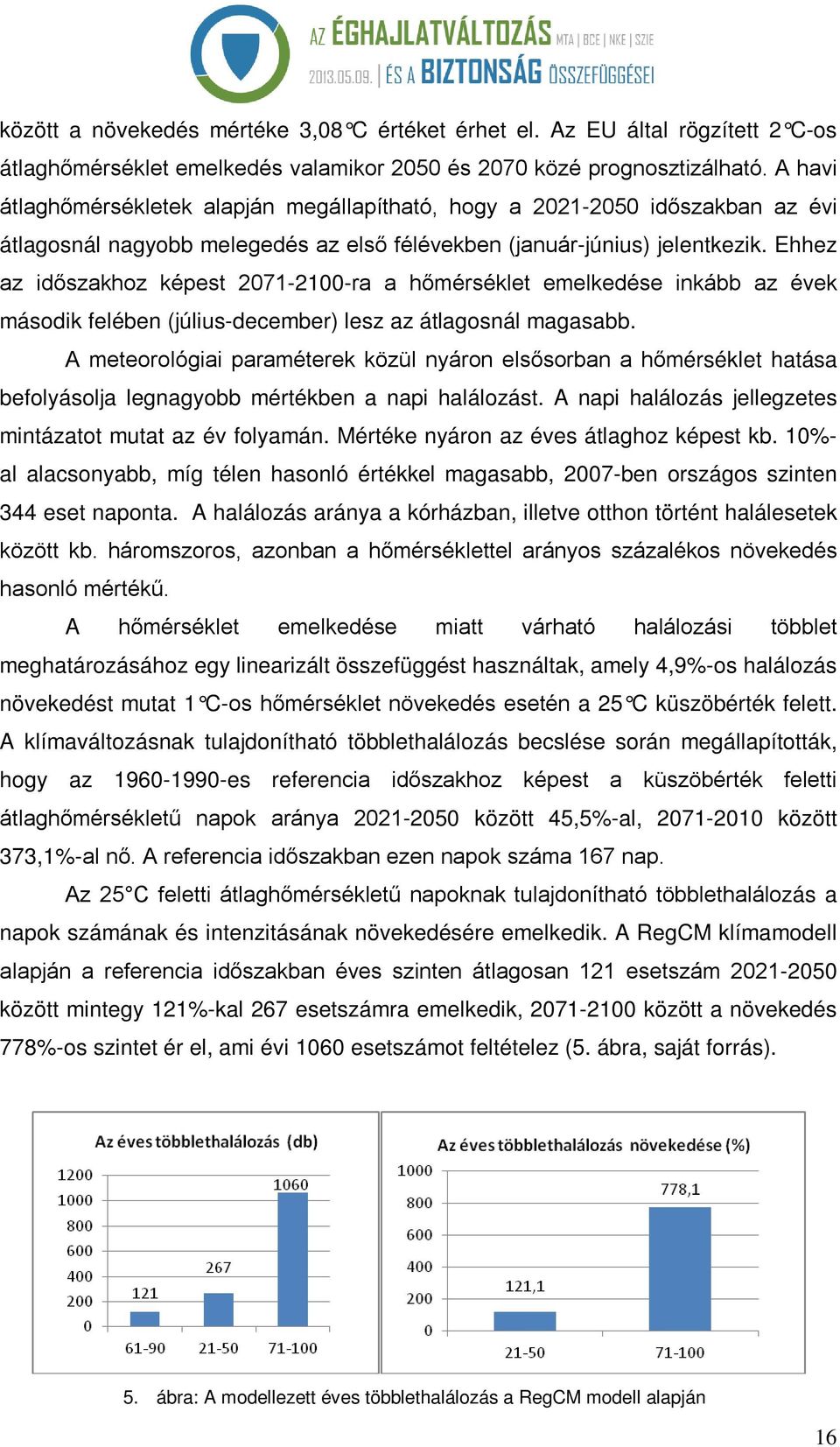 AZ ÉGHAJLATVÁLTOZÁS MTA | BCE | NKE | SZIE
2013.05.09. | ÉS A BIZTONSÁG ÖSSZEFÜGGÉSEI

között a növekedés mértéke 3,08°C értéket érhet el. Az EU által rögzített 2°C-os átlaghőmérséklet emelkedés valamikor 2050 és 2070 közé prognosztizálható. A havi átlaghőmérsékletek alapján megállapítható, hogy a 2021-2050 időszakban az évi átlagosnál nagyobb melegedés az első félévekben (január-június) jelentkezik. Ehhez az időszakhoz képest 2071-2100-ra a hőmérséklet emelkedése inkább az évek második felében (július-december) lesz az átlagosnál magasabb.

A meteorológiai paraméterek közül nyáron elsősorban a hőmérséklet hatása befolyásolja legnagyobb mértékben a napi halálozást. A napi halálozás jellegzetes mintázatot mutat az év folyamán. Mértéke nyáron az éves átlaghoz képest kb. 10%-al alacsonyabb, míg télen hasonló értékkel magasabb, 2007-ben országos szinten 344 eset naponta. A halálozás aránya a kórházban, illetve otthon történt halálesetek között kb. háromszoros, azonban a hőmérséklettel arányos százalékos növekedés hasonló mértékű.

A hőmérséklet emelkedése miatt várható halálozási többlet meghatározásához egy linearizált összefüggést használtak, amely 4,9%-os halálozás növekedést mutat 1°C-os hőmérséklet növekedés esetén a 25°C küszöbérték felett. A klímaváltozásnak tulajdonítható többlethalálozás becslése során megállapították, hogy az 1960-1990-es referencia időszakhoz képest a küszöbérték feletti átlaghőmérsékletű napok aránya 2021-2050 között 45,5%-al, 2071-2010 között 373,1%-al nő. A referencia időszakban ezen napok száma 167 nap.

Az 25°C feletti átlaghőmérsékletű napoknak tulajdonítható többlethalálozás a napok számának és intenzitásának növekedésére emelkedik. A RegCM klímamodell alapján a referencia időszakban éves szinten átlagosan 121 esetszám 2021-2050 között mintegy 121%-kal 267 esetszámra emelkedik, 2071-2100 között a növekedés 778%-os szintet ér el, ami évi 1060 esetszámot feltételez (5. ábra, saját forrás).

Az éves többlethalálozás (db)
1200
1000
800
600
400
200
0
121
267
1060
61-90
21-50
71-100

Az éves többlethalálozás növekedése (%)
1000
800
600
400
200
0
121,1
778,1
21-50
71-100

5. ábra: A modellezett éves többlethalálozás a RegCM modell alapján

16